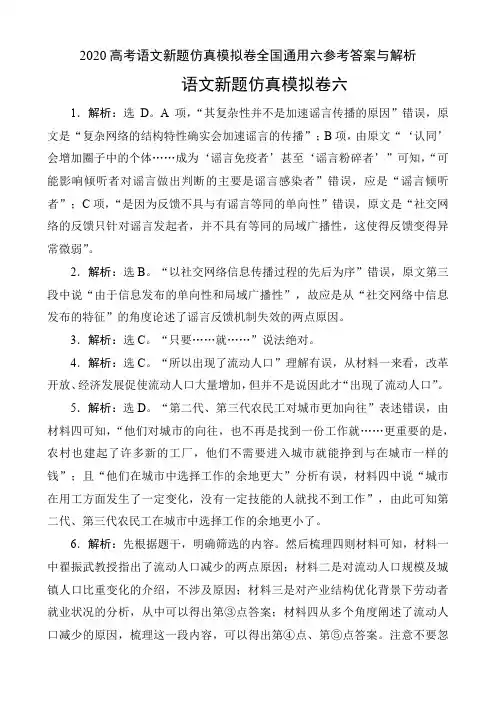 2020 高考语文新题仿真模拟卷全国通用六参考答案与解析

语文新题仿真模拟卷六

1．解析：选 D。A 项，“其复杂性并不是加速谣言传播的原因”错误，原文是“复杂网络的结构特性确实会加速谣言的传播”；B 项，由原文“‘认同’会增加圈子中的个体……成为‘谣言免疫者’甚至‘谣言粉碎者’”可知，“可能影响倾听者对谣言做出判断的主要是谣言感染者”错误，应是“谣言倾听者”；C 项，“是因为反馈不具与有谣言等同的单向性”错误，原文是“社交网络的反馈只针对谣言发起者，并不具有等同的局域广播性，这使得反馈变得异常微弱”。

2．解析：选 B。“以社交网络信息传播过程的先后为序”错误，原文第三段中说“由于信息发布的单向性和局域广播性”，故应是从“社交网络中信息发布的特征”的角度论述了谣言反馈机制失效的两点原因。

3．解析：选 C。“只要……就……”说法绝对。

4．解析：选 C。“所以出现了流动人口”理解有误，从材料一来看，改革开放、经济发展促使流动人口大量增加，但并不是说因此才“出现了流动人口”。

5．解析：选 D。“第二代、第三代农民工对城市更加向往”表述错误，由材料四可知，“他们对城市的向往，也不再是找到一份工作就……更重要的是，农村也建起了许多新的工厂，他们不需要进入城市就能挣到与在城市一样的钱”；且“他们在城市中选择工作的余地更大”分析有误，材料四中说“城市在用工方面发生了一定变化，没有一定技能的人就找不到工作”，由此可知第二代、第三代农民工在城市中选择工作的余地更小了。

6．解析：先根据题干，明确筛选的内容。然后梳理四则材料可知，材料一中翟振武教授指出了流动人口减少的两点原因；材料二是对流动人口规模及城镇人口比重变化的介绍，不涉及原因；材料三是对产业结构优化背景下劳动者就业状况的分析，从中可以得出第③点答案；材料四从多个角度阐述了流动人口减少的原因，梳理这一段内容，可以得出第④点、第⑤点答案。注意不要忽